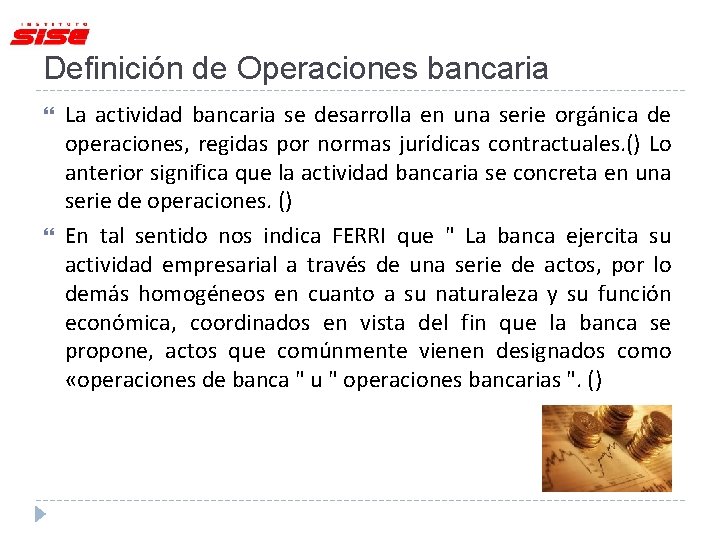 INSTITUTO
SISE

Definición de Operaciones bancaria

La actividad bancaria se desarrolla en una serie orgánica de operaciones, regidas por normas jurídicas contractuales.() Lo anterior significa que la actividad bancaria se concreta en una serie de operaciones. ()

En tal sentido nos indica FERRI que " La banca ejercita su actividad empresarial a través de una serie de actos, por lo demás homogéneos en cuanto a su naturaleza y su función económica, coordinados en vista del fin que la banca se propone, actos que comúnmente vienen designados como «operaciones de banca " u " operaciones bancarias ". ()